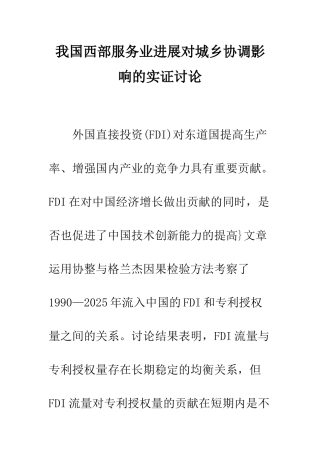 我国西部服务业进展对城乡协调影响的实证讨论

外国直接投资(FDI)对东道国提高生产率、增强国内产业的竞争力具有重要贡献。FDI在对中国经济增长做出贡献的同时，是否也促进了中国技术创新能力的提高}文章运用协整与格兰杰因果检验方法考察了1990—2025年流入中国的FDI和专利授权量之间的关系。讨论结果表明，FDI流量与专利授权量存在长期稳定的均衡关系，但FDI流量对专利授权量的贡献在短期内是不